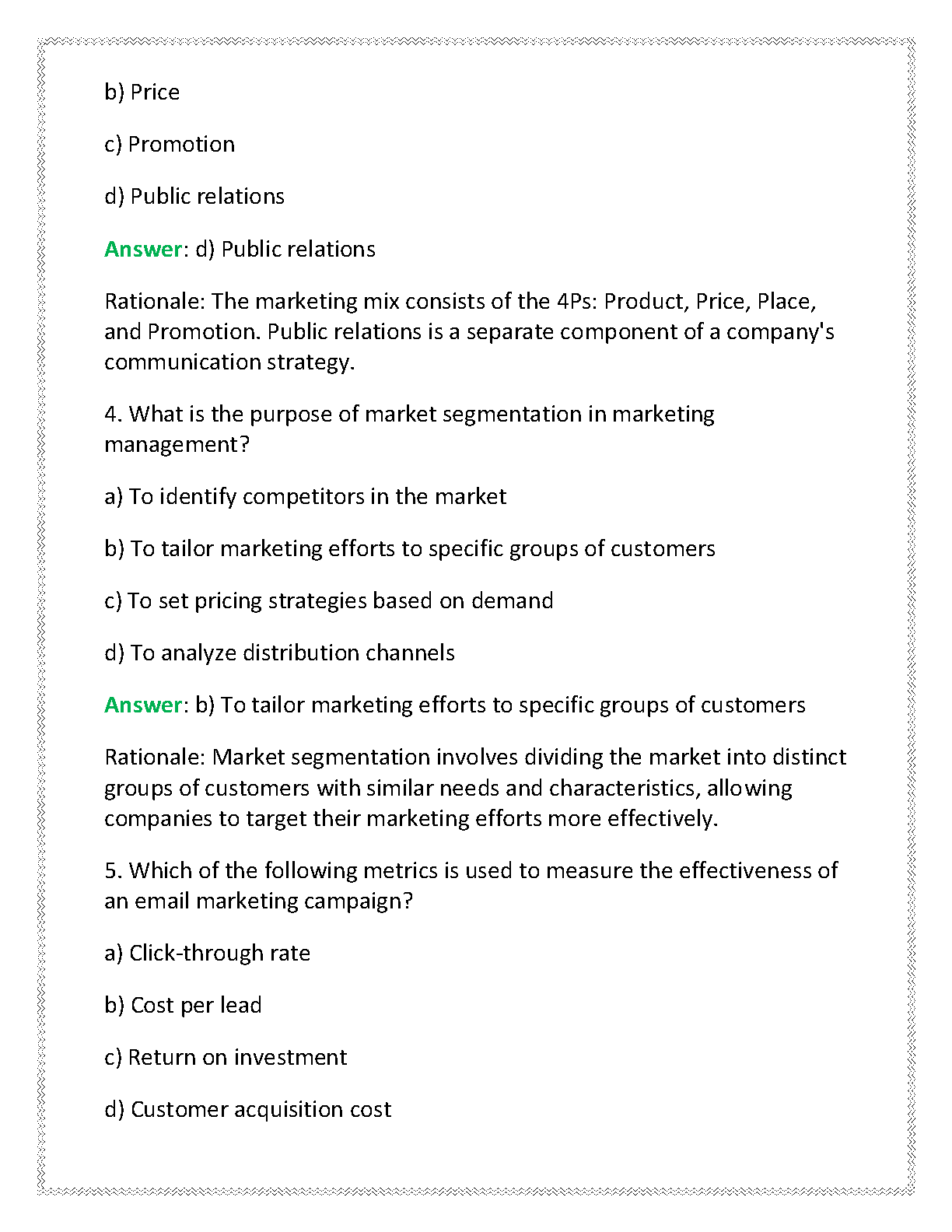 b) Price

c) Promotion

d) Public relations

Answer: d) Public relations

Rationale: The marketing mix consists of the 4Ps: Product, Price, Place, and Promotion. Public relations is a separate component of a company's communication strategy.

4. What is the purpose of market segmentation in marketing management?

a) To identify competitors in the market

b) To tailor marketing efforts to specific groups of customers

c) To set pricing strategies based on demand

d) To analyze distribution channels

Answer: b) To tailor marketing efforts to specific groups of customers

Rationale: Market segmentation involves dividing the market into distinct groups of customers with similar needs and characteristics, allowing companies to target their marketing efforts more effectively.

5. Which of the following metrics is used to measure the effectiveness of an email marketing campaign?

a) Click-through rate

b) Cost per lead

c) Return on investment

d) Customer acquisition cost